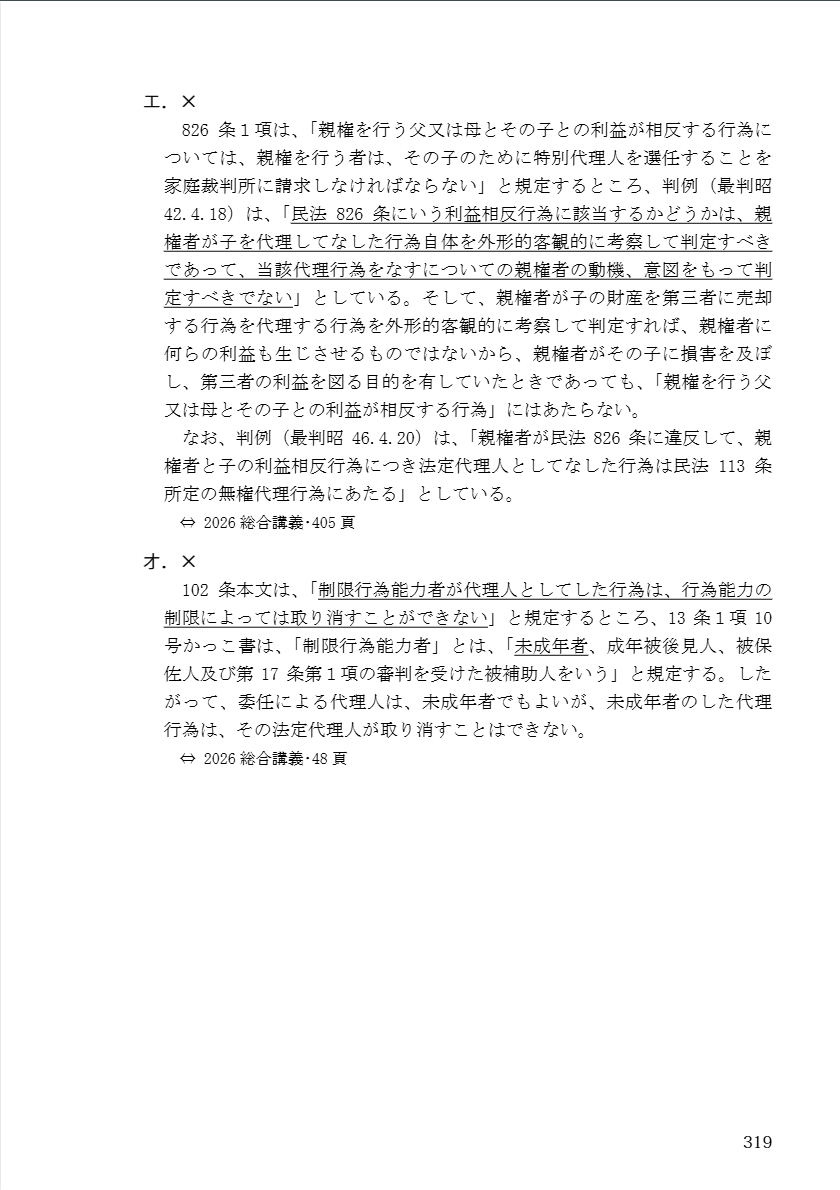 エ．×

826 条１項は、「親権を行う父又は母とその子との利益が相反する行為については、親権を行う者は、その子のために特別代理人を選任することを家庭裁判所に請求しなければならない」と規定するところ、判例（最判昭 42.4.18）は、「民法 826 条にいう利益相反行為に該当するかどうかは、親権者が子を代理してなした行為自体を外形的客観的に考察して判定すべきであって、当該代理行為をなすについての親権者の動機、意図をもって判定すべきでない」としている。そして、親権者が子の財産を第三者に売却する行為を代理する行為を外形的客観的に考察して判定すれば、親権者に何らの利益も生じさせるものではないから、親権者がその子に損害を及ぼし、第三者の利益を図る目的を有していたときであっても、「親権を行う父又は母とその子との利益が相反する行為」にはあたらない。

なお、判例（最判昭 46.4.20）は、「親権者が民法 826 条に違反して、親権者と子の利益相反行為につき法定代理人としてなした行為は民法 113 条所定の無権代理行為にあたる」としている。

⇔ 2026 総合講義･405 頁

オ．×

102 条本文は、「制限行為能力者が代理人としてした行為は、行為能力の制限によっては取り消すことができない」と規定するところ、13 条１項 10 号かっこ書は、「制限行為能力者」とは、「未成年者、成年被後見人、被保佐人及び第 17 条第１項の審判を受けた被補助人をいう」と規定する。したがって、委任による代理人は、未成年者でもよいが、未成年者のした代理行為は、その法定代理人が取り消すことはできない。

⇔ 2026 総合講義･48 頁

319